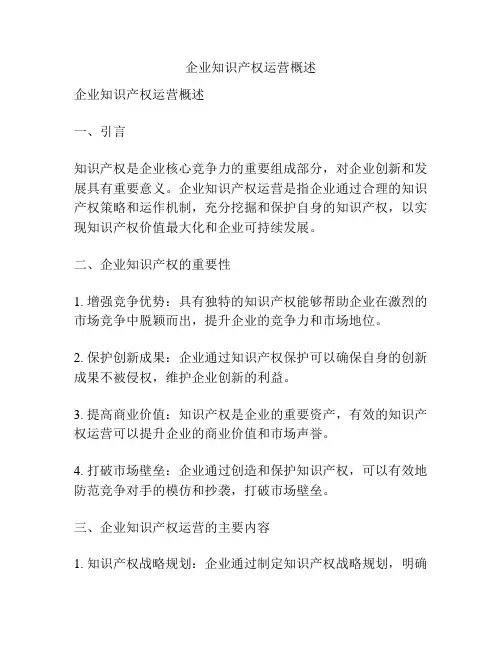 企业知识产权运营概述

企业知识产权运营概述

一、引言

知识产权是企业核心竞争力的重要组成部分，对企业创新和发展具有重要意义。企业知识产权运营是指企业通过合理的知识产权策略和运作机制，充分挖掘和保护自身的知识产权，以实现知识产权价值最大化和企业可持续发展。

二、企业知识产权的重要性

1. 增强竞争优势：具有独特的知识产权能够帮助企业在激烈的市场竞争中脱颖而出，提升企业的竞争力和市场地位。

2. 保护创新成果：企业通过知识产权保护可以确保自身的创新成果不被侵权，维护企业创新的利益。

3. 提高商业价值：知识产权是企业的重要资产，有效的知识产权运营可以提升企业的商业价值和市场声誉。

4. 打破市场壁垒：企业通过创造和保护知识产权，可以有效地防范竞争对手的模仿和抄袭，打破市场壁垒。

三、企业知识产权运营的主要内容

1. 知识产权战略规划：企业通过制定知识产权战略规划，明确